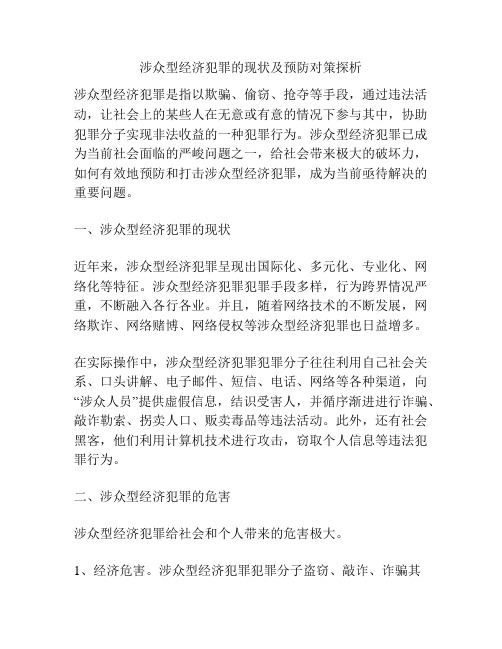 涉众型经济犯罪的现状及预防对策探析

涉众型经济犯罪是指以欺骗、偷窃、抢夺等手段，通过违法活动，让社会上的某些人在无意或有意的情况下参与其中，协助犯罪分子实现非法收益的一种犯罪行为。涉众型经济犯罪已成为当前社会面临的严峻问题之一，给社会带来极大的破坏力，如何有效地预防和打击涉众型经济犯罪，成为当前亟待解决的重要问题。

一、涉众型经济犯罪的现状

近年来，涉众型经济犯罪呈现出国际化、多元化、专业化、网络化等特征。涉众型经济犯罪犯罪手段多样，行为跨界情况严重，不断融入各行各业。并且，随着网络技术的不断发展，网络欺诈、网络赌博、网络侵权等涉众型经济犯罪也日益增多。

在实际操作中，涉众型经济犯罪犯罪分子往往利用自己社会关系、口头讲解、电子邮件、短信、电话、网络等各种渠道，向“涉众人员”提供虚假信息，结识受害人，并循序渐进进行诈骗、敲诈勒索、拐卖人口、贩卖毒品等违法活动。此外，还有社会黑客，他们利用计算机技术进行攻击，窃取个人信息等违法犯罪行为。

二、涉众型经济犯罪的危害

涉众型经济犯罪给社会和个人带来的危害极大。

1、经济危害。涉众型经济犯罪犯罪分子盗窃、敲诈、诈骗其